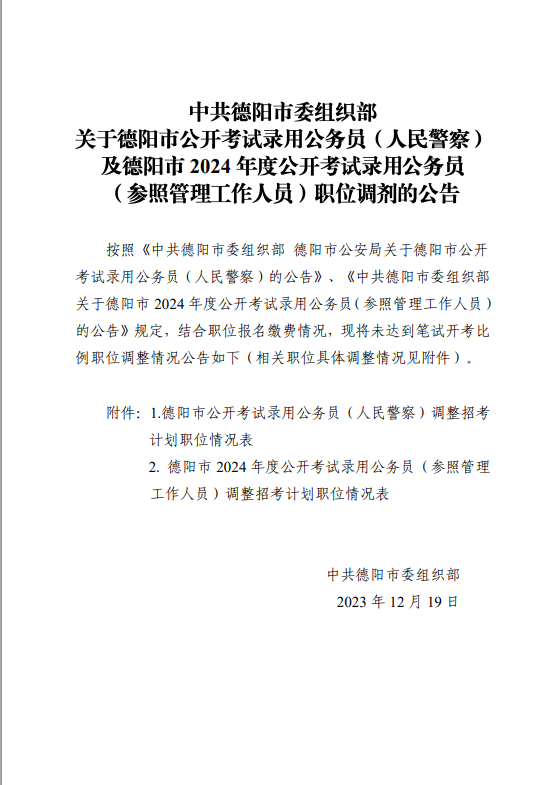 中共德阳市委组织部
关于德阳市公开考试录用公务员（人民警察）
及德阳市 2024 年度公开考试录用公务员
（参照管理工作人员）职位调剂的公告

按照《中共德阳市委组织部 德阳市公安局关于德阳市公开考试录用公务员（人民警察）的公告》、《中共德阳市委组织部关于德阳市 2024 年度公开考试录用公务员（参照管理工作人员）的公告》规定，结合职位报名缴费情况，现将未达到笔试开考比例职位调整情况公告如下（相关职位具体调整情况见附件）。

附件：1.德阳市公开考试录用公务员（人民警察）调整招考计划职位情况表
2. 德阳市 2024 年度公开考试录用公务员（参照管理工作人员）调整招考计划职位情况表

中共德阳市委组织部
2023 年 12 月 19 日